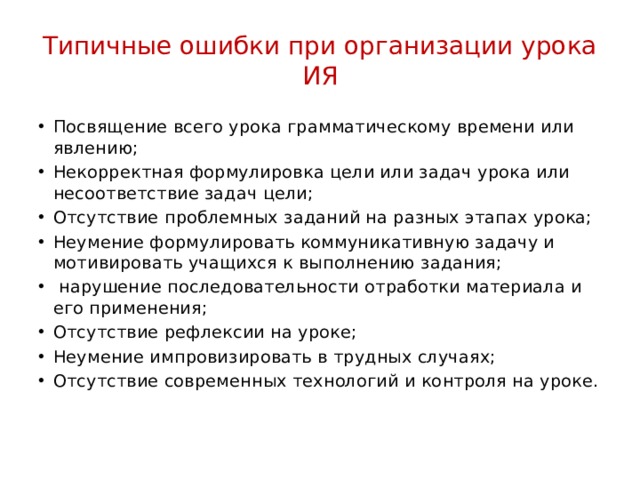 Типичные ошибки при организации урока ИЯ

• Посвящение всего урока грамматическому времени или явлению;
• Некорректная формулировка цели или задач урока или несоответствие задач цели;
• Отсутствие проблемных заданий на разных этапах урока;
• Неумение формулировать коммуникативную задачу и мотивировать учащихся к выполнению задания;
• нарушение последовательности отработки материала и его применения;
• Отсутствие рефлексии на уроке;
• Неумение импровизировать в трудных случаях;
• Отсутствие современных технологий и контроля на уроке.